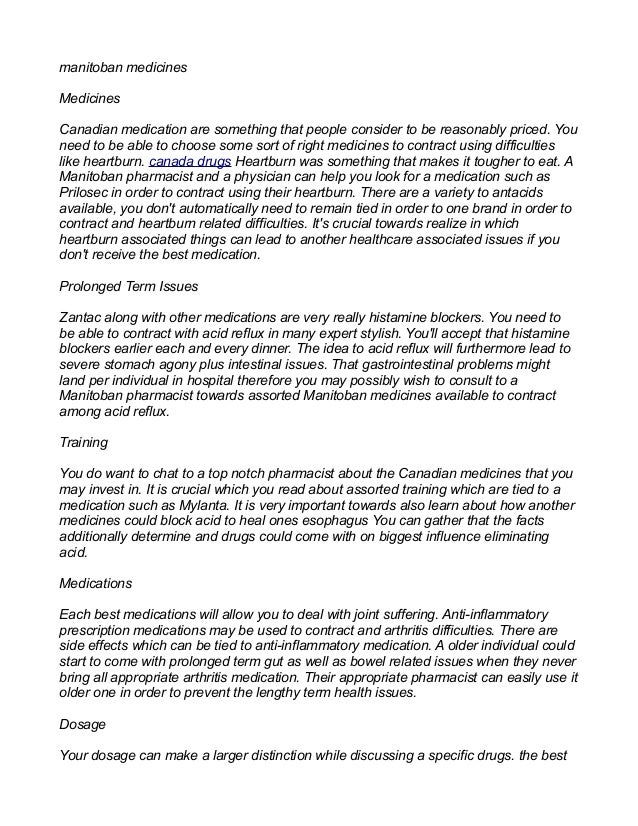 manitoban medicines

Medicines

Canadian medication are something that people consider to be reasonably priced. You need to be able to choose some sort of right medicines to contract using difficulties like heartburn. canada drugs Heartburn was something that makes it tougher to eat. A Manitoban pharmacist and a physician can help you look for a medication such as Prilosec in order to contract using their heartburn. There are a variety to antacids available, you don't automatically need to remain tied in order to one brand in order to contract and heartburn related difficulties. It's crucial towards realize in which heartburn associated things can lead to another healthcare associated issues if you don't receive the best medication.

Prolonged Term Issues

Zantac along with other medications are very really histamine blockers. You need to be able to contract with acid reflux in many expert stylish. You'll accept that histamine blockers earlier each and every dinner. The idea to acid reflux will furthermore lead to severe stomach agony plus intestinal issues. That gastrointestinal problems might land per individual in hospital therefore you may possibly wish to consult to a Manitoban pharmacist towards assorted Manitoban medicines available to contract among acid reflux.

Training

You do want to chat to a top notch pharmacist about the Canadian medicines that you may invest in. It is crucial which you read about assorted training which are tied to a medication such as Mylanta. It is very important towards also learn about how another medicines could block acid to heal ones esophagus You can gather that the facts additionally determine and drugs could come with on biggest influence eliminating acid.

Medications

Each best medications will allow you to deal with joint suffering. Anti-inflammatory prescription medications may be used to contract and arthritis difficulties. There are side effects which can be tied to anti-inflammatory medication. A older individual could start to come with prolonged term gut as well as bowel related issues when they never bring all appropriate arthritis medication. Their appropriate pharmacist can easily use it older one in order to prevent the lengthy term health issues.

Dosage

Your dosage can make a larger distinction while discussing a specific drugs. the best